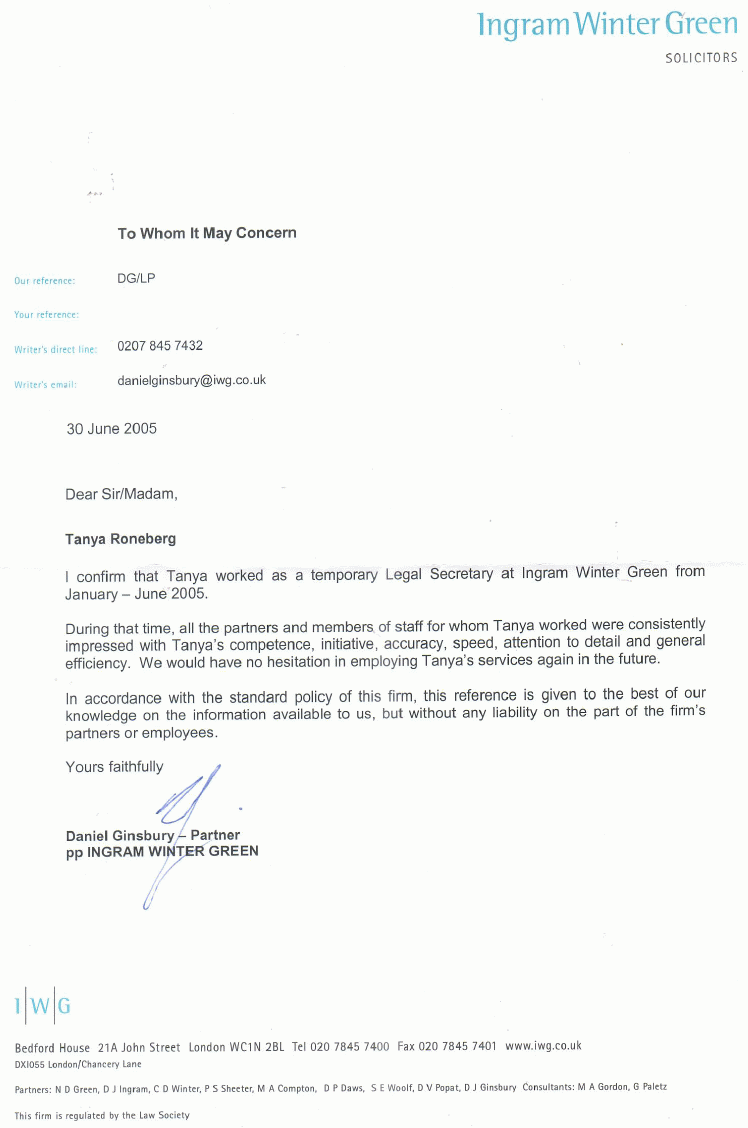 Ingram Winter Green
SOLICITORS

To Whom It May Concern

Our reference: DG/LP

Your reference:

Writer's direct line: 0207 845 7432

Writer's email: danielginsbury@iwg.co.uk

30 June 2005

Dear Sir/Madam,

Tanya Roneberg

I confirm that Tanya worked as a temporary Legal Secretary at Ingram Winter Green from January – June 2005.

During that time, all the partners and members of staff for whom Tanya worked were consistently impressed with Tanya's competence, initiative, accuracy, speed, attention to detail and general efficiency. We would have no hesitation in employing Tanya's services again in the future.

In accordance with the standard policy of this firm, this reference is given to the best of our knowledge on the information available to us, but without any liability on the part of the firm's partners or employees.

Yours faithfully

Daniel Ginsbury – Partner
pp INGRAM WINTER GREEN

I|W|G

Bedford House 21A John Street London WC1N 2BL Tel 020 7845 7400 Fax 020 7845 7401 www.iwg.co.uk
DX1055 London/Chancery Lane

Partners: N D Green, D J Ingram, C D Winter, P S Sheeter, M A Compton, D P Daws, S E Woolf, D V Popat, D J Ginsbury Consultants: M A Gordon, G Paletz

This firm is regulated by the Law Society